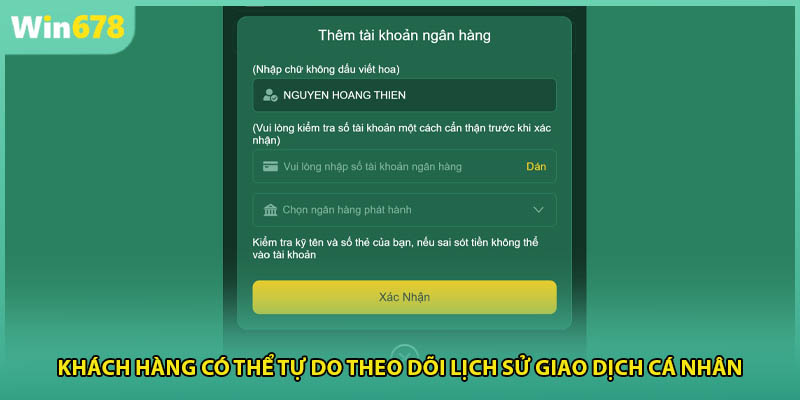 Win678

Thêm tài khoản ngân hàng

(Nhập chữ không dấu viết hoa)

NGUYEN HOANG THIEN

(Vui lòng kiểm tra số tài khoản một cách cẩn thận trước khi xác nhận)

Vui lòng nhập số tài khoản ngân hàng

Dán

Chọn ngân hàng phát hành

Kiểm tra kỹ tên và số thẻ của bạn, nếu sai sót tiền không thể vào tài khoản

Xác Nhận

KHÁCH HÀNG CÓ THỂ TỰ DO THEO DÕI LỊCH SỬ GIAO DỊCH CÁ NHÂN